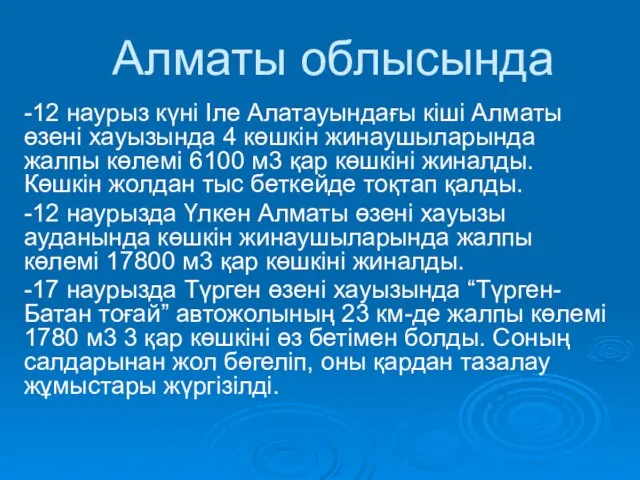 Алматы облысында

-12 наурыз күні Іле Алатауындағы кіші Алматы өзені хауызында 4 көшкін жинаушыларында жалпы көлемі 6100 м3 қар көшкіні жиналды. Көшкін жолдан тыс беткейде тоқтап қалды.

-12 наурызда Үлкен Алматы өзені хауызы ауданында көшкін жинаушыларында жалпы көлемі 17800 м3 қар көшкіні жиналды.

-17 наурызда Түрген өзені хауызында “Түрген-Батан тоғай” автожолының 23 км-де жалпы көлемі 1780 м3 3 қар көшкіні өз бетімен болды. Соның салдарынан жол бөгеліп, оны қардан тазалау жұмыстары жүргізілді.